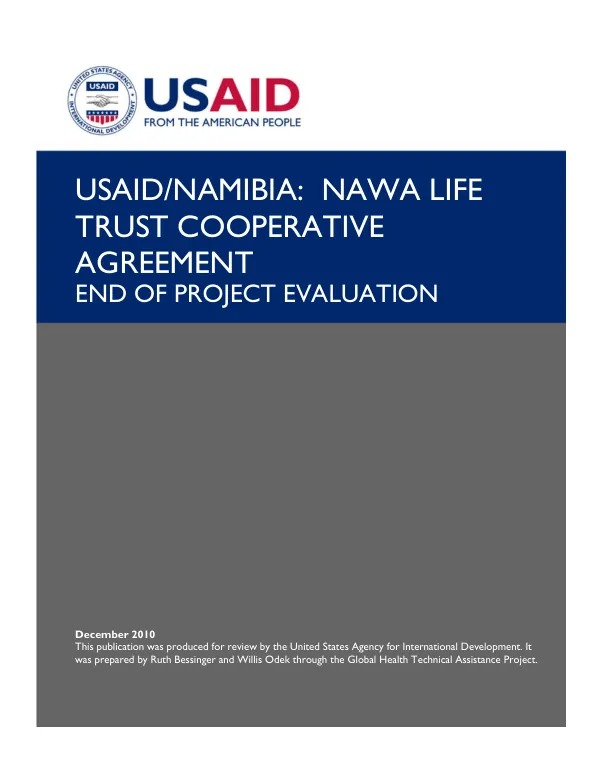 UNITED STATES AGENCY INTERNATIONAL DEVELOPMENT
USAID

USAID
FROM THE AMERICAN PEOPLE

USAID/NAMIBIA: NAWA LIFE TRUST COOPERATIVE AGREEMENT
END OF PROJECT EVALUATION

December 2010
This publication was produced for review by the United States Agency for International Development. It was prepared by Ruth Bessinger and Willis Odek through the Global Health Technical Assistance Project.